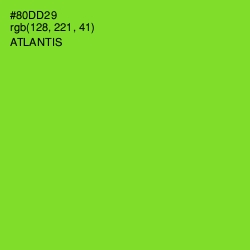 #80DD29
rgb(128, 221, 41)
ATLANTIS